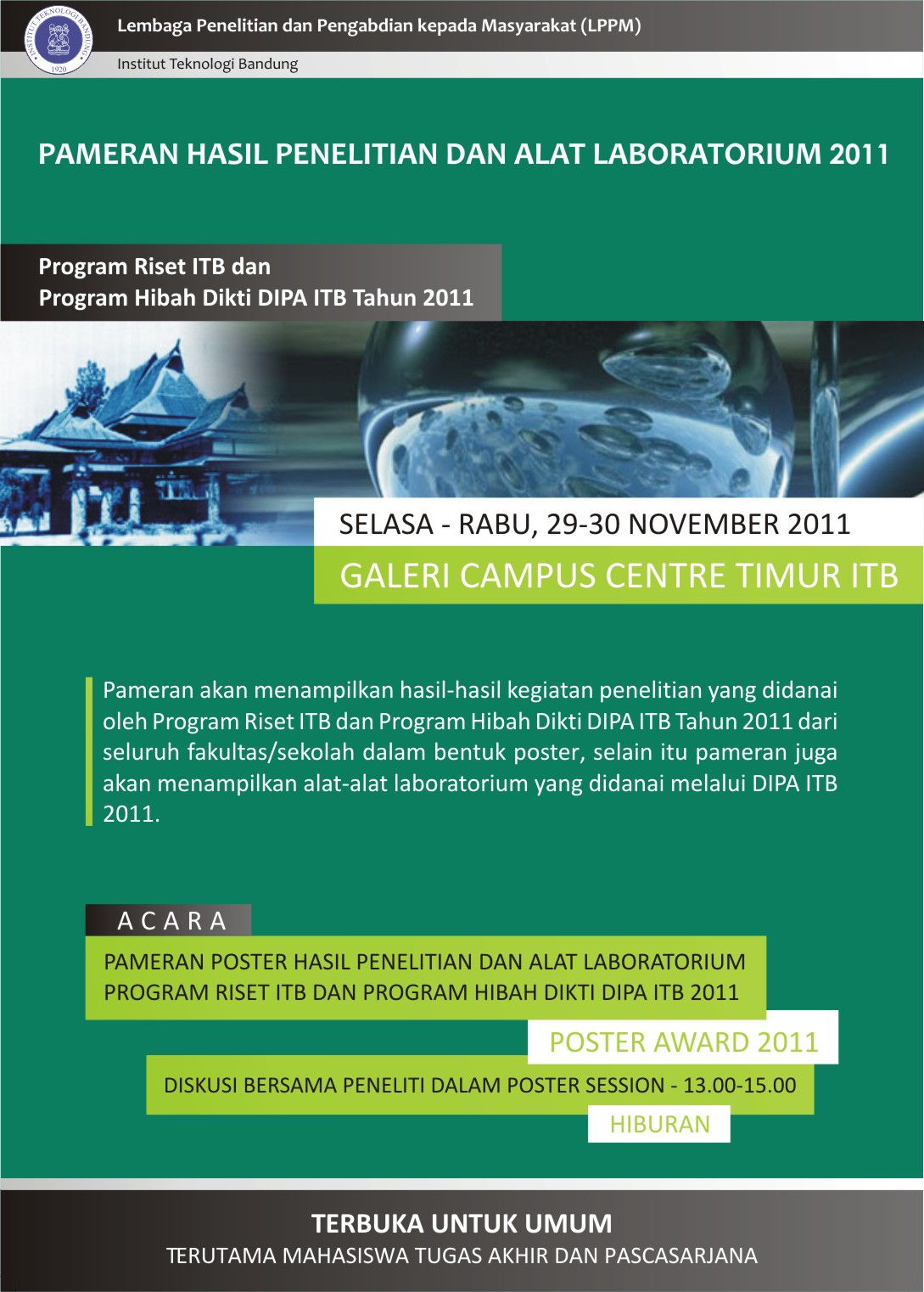 INSTITUT TEKNOLOGI BANDUNG
1920

Lembaga Penelitian dan Pengabdian kepada Masyarakat (LPPM)
Institut Teknologi Bandung

PAMERAN HASIL PENELITIAN DAN ALAT LABORATORIUM 2011

Program Riset ITB dan
Program Hibah Dikti DIPA ITB Tahun 2011

SELASA - RABU, 29-30 NOVEMBER 2011
GALERI CAMPUS CENTRE TIMUR ITB

Pameran akan menampilkan hasil-hasil kegiatan penelitian yang didanai oleh Program Riset ITB dan Program Hibah Dikti DIPA ITB Tahun 2011 dari seluruh fakultas/sekolah dalam bentuk poster, selain itu pameran juga akan menampilkan alat-alat laboratorium yang didanai melalui DIPA ITB 2011.

ACARA
PAMERAN POSTER HASIL PENELITIAN DAN ALAT LABORATORIUM
PROGRAM RISET ITB DAN PROGRAM HIBAH DIKTI DIPA ITB 2011
POSTER AWARD 2011
DISKUSI BERSAMA PENELITI DALAM POSTER SESSION - 13.00-15.00
HIBURAN

TERBUKA UNTUK UMUM
TERUTAMA MAHASISWA TUGAS AKHIR DAN PASCASARJANA